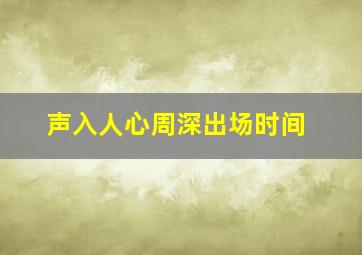 声入人心周深出场时间